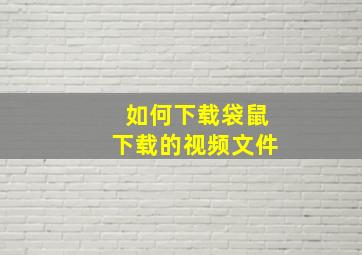 如何下载袋鼠
下载的视频文件